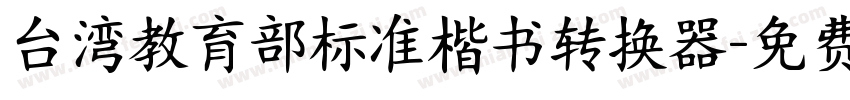 台湾教育部标准楷书转换器-免费